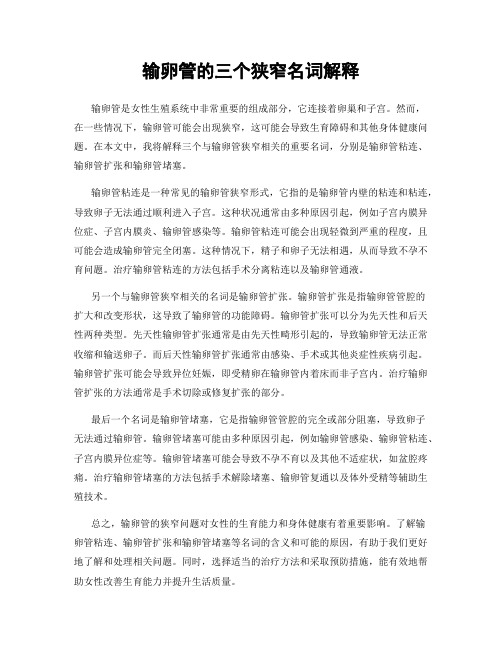 输卵管的三个狭窄名词解释

输卵管是女性生殖系统中非常重要的组成部分，它连接着卵巢和子宫。然而，在一些情况下，输卵管可能会出现狭窄，这可能会导致生育障碍和其他身体健康问题。在本文中，我将解释三个与输卵管狭窄相关的重要名词，分别是输卵管粘连、输卵管扩张和输卵管堵塞。

输卵管粘连是一种常见的输卵管狭窄形式，它指的是输卵管内壁的粘连和粘连，导致卵子无法通过顺利进入子宫。这种状况通常由多种原因引起，例如子宫内膜异位症、子宫内膜炎、输卵管感染等。输卵管粘连可能会出现轻微到严重的程度，且可能会造成输卵管完全闭塞。这种情况下，精子和卵子无法相遇，从而导致不孕不育问题。治疗输卵管粘连的方法包括手术分离粘连以及输卵管通液。

另一个与输卵管狭窄相关的名词是输卵管扩张。输卵管扩张是指输卵管管腔的扩大和改变形状，这导致了输卵管的功能障碍。输卵管扩张可以分为先天性和后天性两种类型。先天性输卵管扩张通常是由先天性畸形引起的，导致输卵管无法正常收缩和输送卵子。而后天性输卵管扩张通常由感染、手术或其他炎症性疾病引起。输卵管扩张可能会导致异位妊娠，即受精卵在输卵管内着床而非子宫内。治疗输卵管扩张的方法通常是手术切除或修复扩张的部分。

最后一个名词是输卵管堵塞，它是指输卵管管腔的完全或部分阻塞，导致卵子无法通过输卵管。输卵管堵塞可能由多种原因引起，例如输卵管感染、输卵管粘连、子宫内膜异位症等。输卵管堵塞可能会导致不孕不育以及其他不适症状，如盆腔疼痛。治疗输卵管堵塞的方法包括手术解除堵塞、输卵管复通以及体外受精等辅助生殖技术。

总之，输卵管的狭窄问题对女性的生育能力和身体健康有着重要影响。了解输卵管粘连、输卵管扩张和输卵管堵塞等名词的含义和可能的原因，有助于我们更好地了解和处理相关问题。同时，选择适当的治疗方法和采取预防措施，能有效地帮助女性改善生育能力并提升生活质量。